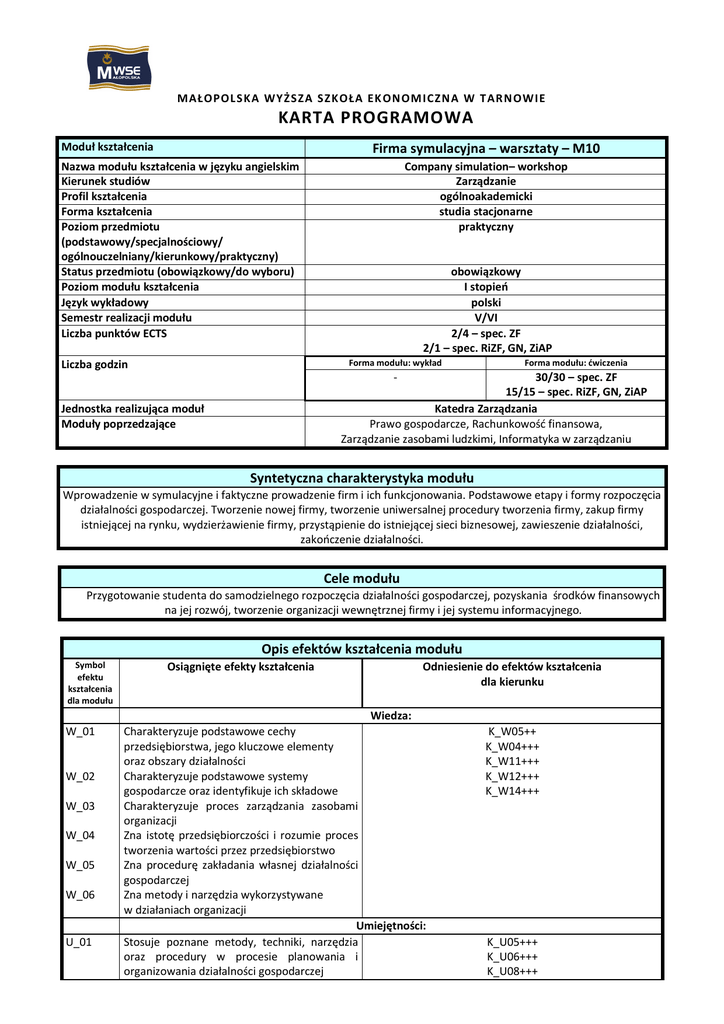 MWSE MAŁOPOLSKA

MAŁOPOLSKA WYŻSZA SZKOŁA EKONOMICZNA W TARNOWIE

KARTA PROGRAMOWA

| Moduł kształcenia | Firma symulacyjna – warsztaty – M10 | |
|---|---|---|
| Nazwa modułu kształcenia w języku angielskim | Company simulation– workshop | |
| Kierunek studiów | Zarządzanie | |
| Profil kształcenia | ogólnoakademicki | |
| Forma kształcenia | studia stacjonarne | |
| Poziom przedmiotu (podstawowy/specjalnościowy/ ogólnouczelniany/kierunkowy/praktyczny) | praktyczny | |
| Status przedmiotu (obowiązkowy/do wyboru) | obowiązkowy | |
| Poziom modułu kształcenia | I stopień | |
| Język wykładowy | polski | |
| Semestr realizacji modułu | V/VI | |
| Liczba punktów ECTS | 2/4 – spec. ZF 2/1 – spec. RiZF, GN, ZiAP | |
| Liczba godzin | Forma modułu: wykład | Forma modułu: ćwiczenia |
| | - | 30/30 – spec. ZF 15/15 – spec. RiZF, GN, ZiAP |
| Jednostka realizująca moduł | Katedra Zarządzania | |
| Moduły poprzedzające | Prawo gospodarcze, Rachunkowość finansowa, Zarządzanie zasobami ludzkimi, Informatyka w zarządzaniu | |

Syntetyczna charakterystyka modułu

Wprowadzenie w symulacyjne i faktyczne prowadzenie firm i ich funkcjonowania. Podstawowe etapy i formy rozpoczęcia działalności gospodarczej. Tworzenie nowej firmy, tworzenie uniwersalnej procedury tworzenia firmy, zakup firmy istniejącej na rynku, wydzierżawienie firmy, przystąpienie do istniejącej sieci biznesowej, zawieszenie działalności, zakończenie działalności.

Cele modułu

Przygotowanie studenta do samodzielnego rozpoczęcia działalności gospodarczej, pozyskania środków finansowych na jej rozwój, tworzenie organizacji wewnętrznej firmy i jej systemu informacyjnego.

Opis efektów kształcenia modułu

| Symbol efektu kształcenia dla modułu | Osiągnięte efekty kształcenia | Odniesienie do efektów kształcenia dla kierunku |
|---|---|---|
| Wiedza: | | |
| W_01 | Charakteryzuje podstawowe cechy przedsiębiorstwa, jego kluczowe elementy oraz obszary działalności | K_W05++ K_W04+++ K_W11+++ K_W12+++ K_W14+++ |
| W_02 | Charakteryzuje podstawowe systemy gospodarcze oraz identyfikuje ich składowe | |
| W_03 | Charakteryzuje proces zarządzania zasobami organizacji | |
| W_04 | Zna istotę przedsiębiorczości i rozumie proces tworzenia wartości przez przedsiębiorstwo | |
| W_05 | Zna procedurę zakładania własnej działalności gospodarczej | |
| W_06 | Zna metody i narzędzia wykorzystywane w działaniach organizacji | |
| Umiejętności: | | |
| U_01 | Stosuje poznane metody, techniki, narzędzia oraz procedury w procesie planowania i organizowania działalności gospodarczej | K_U05+++ K_U06+++ K_U08+++ |